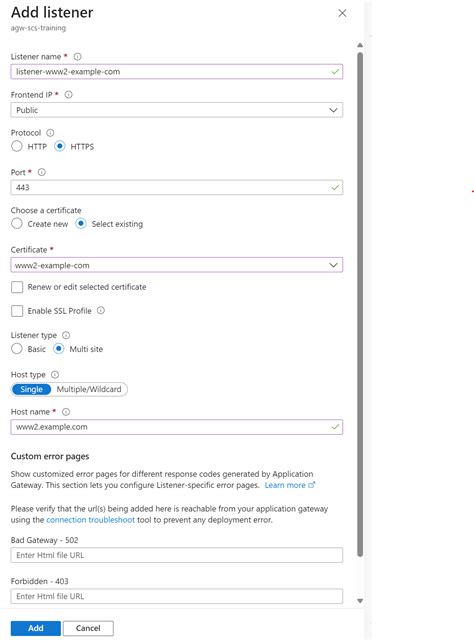 Add listener
agw-scs-training

Listener name *
listener-www2-example-com

Frontend IP *
Public

Protocol
HTTP HTTPS

Port *
443

Choose a certificate
Create new Select existing

Certificate *
www2-example-com

Renew or edit selected certificate

Enable SSL Profile

Listener type
Basic Multi site

Host type
Single Multiple/Wildcard

Host name *
www2.example.com

Custom error pages

Show customized error pages for different response codes generated by Application Gateway. This section lets you configure Listener-specific error pages. Learn more

Please verify that the url(s) being added here is reachable from your application gateway using the connection troubleshoot tool to prevent any deployment error.

Bad Gateway - 502
Enter Html file URL

Forbidden - 403
Enter Html file URL

Add Cancel